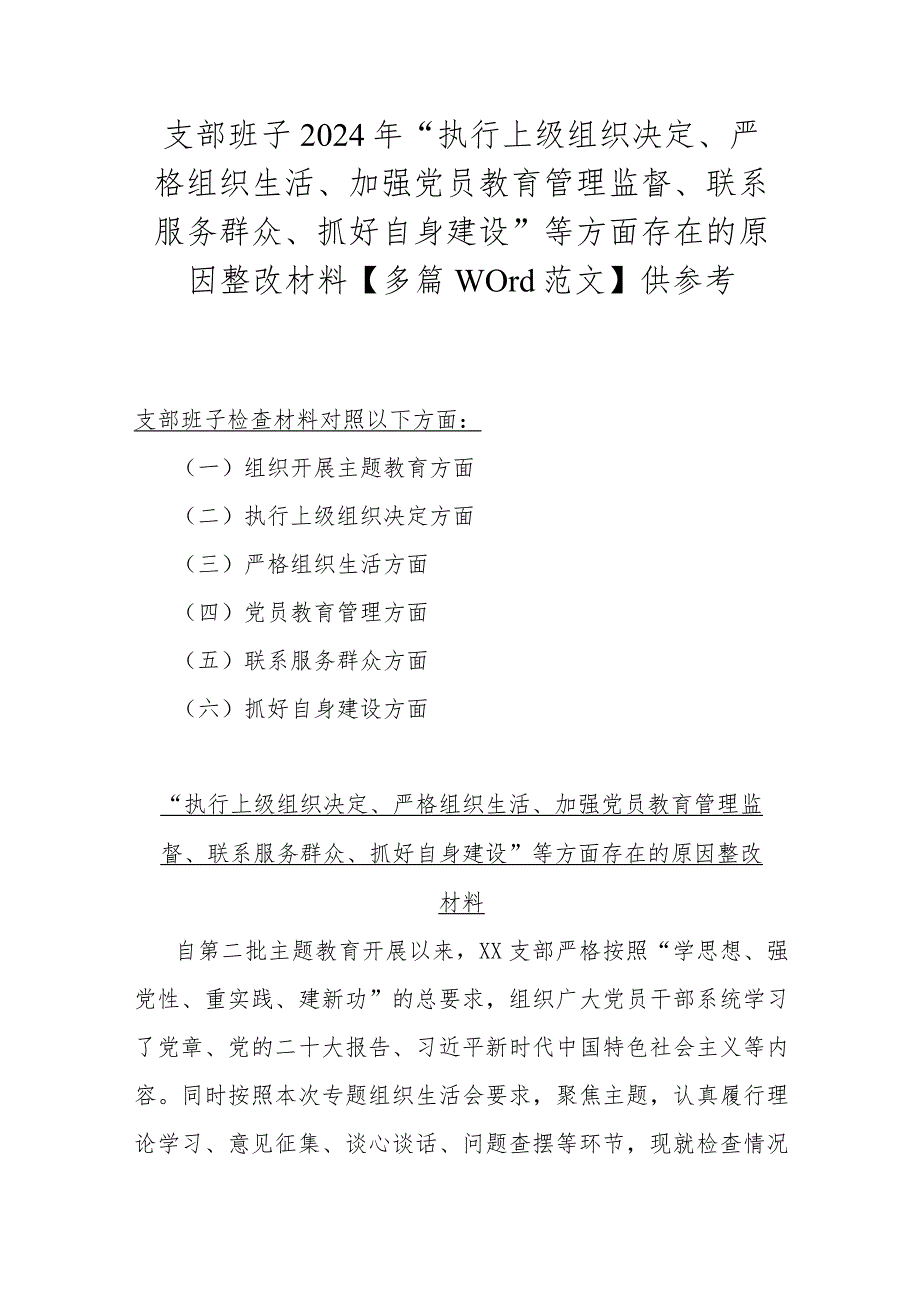 支部班子2024年“执行上级组织决定、严格组织生活、加强党员教育管理监督、联系服务群众、抓好自身建设”等方面存在的原因整改材料【多篇WOrd范文】供参考

支部班子检查材料对照以下方面：

（一）组织开展主题教育方面

（二）执行上级组织决定方面

（三）严格组织生活方面

（四）党员教育管理方面

（五）联系服务群众方面

（六）抓好自身建设方面

“执行上级组织决定、严格组织生活、加强党员教育管理监督、联系服务群众、抓好自身建设”等方面存在的原因整改材料

自第二批主题教育开展以来，XX支部严格按照“学思想、强党性、重实践、建新功”的总要求，组织广大党员干部系统学习了党章、党的二十大报告、习近平新时代中国特色社会主义等内容。同时按照本次专题组织生活会要求，聚焦主题，认真履行理论学习、意见征集、谈心谈话、问题查摆等环节，现就检查情况